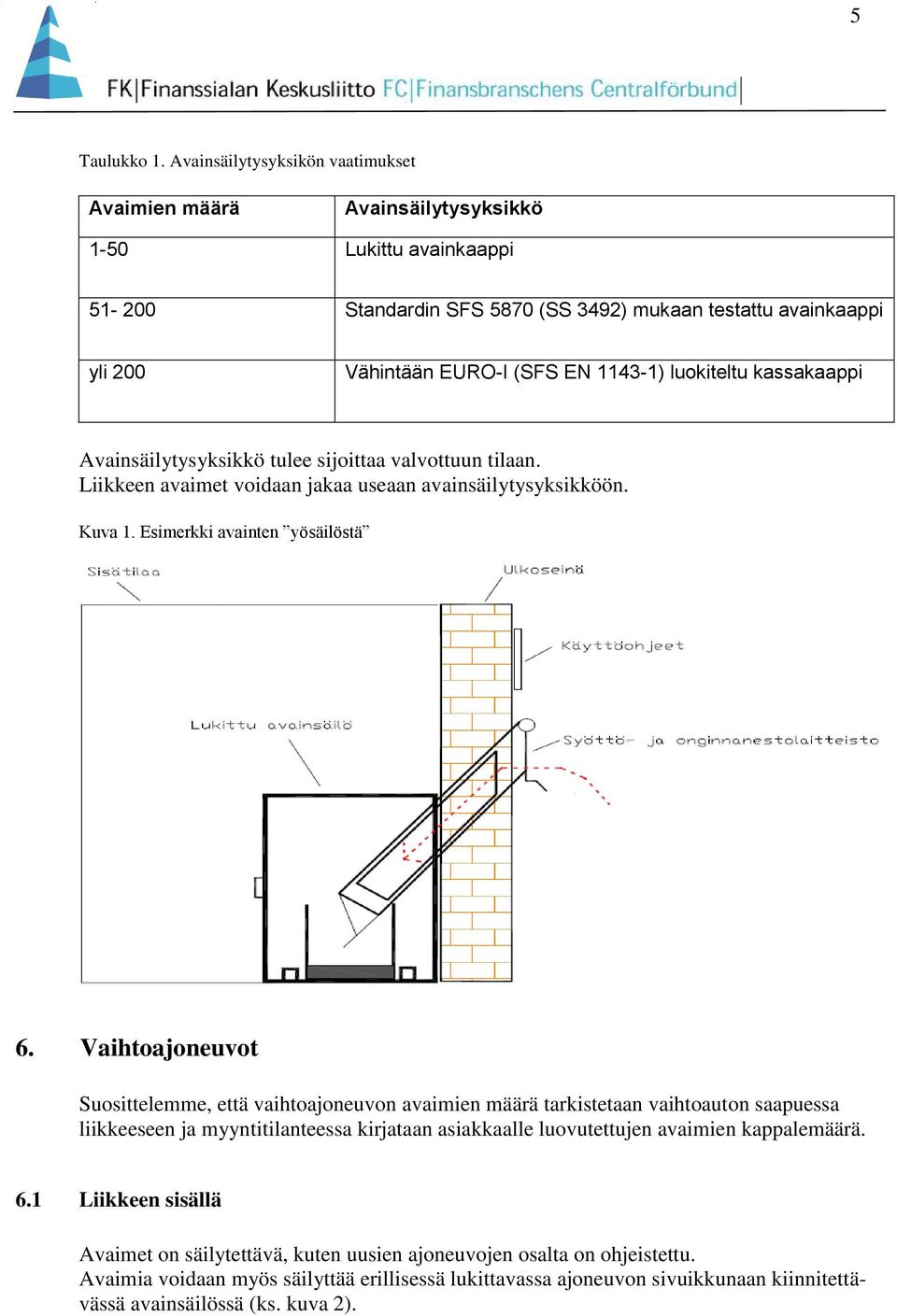 5

FK|Finanssialan Keskusliitto FC|Finansbranschens Centralförbund

Taulukko 1. Avainsäilytysyksikön vaatimukset

| Avaimien määrä | Avainsäilytysyksikkö |
|---|---|
| 1-50 | Lukittu avainkaappi |
| 51- 200 | Standardin SFS 5870 (SS 3492) mukaan testattu avainkaappi |
| yli 200 | Vähintään EURO-I (SFS EN 1143-1) luokiteltu kassakaappi |

Avainsäilytysyksikkö tulee sijoittaa valvottuun tilaan.
Liikkeen avaimet voidaan jakaa useaan avainsäilytysyksikköön.

Kuva 1. Esimerkki avainten ”yösäilöstä”

Sisätilaa

Ulkoseinä

Käyttöohjeet

Lukittu avainsäilö

Syöttö- ja onginnanestolaitteisto

6. Vaihtoajoneuvot

Suosittelemme, että vaihtoajoneuvon avaimien määrä tarkistetaan vaihtoauton saapuessa liikkeeseen ja myyntitilanteessa kirjataan asiakkaalle luovutettujen avaimien kappalemäärä.

6.1 Liikkeen sisällä

Avaimet on säilytettävä, kuten uusien ajoneuvojen osalta on ohjeistettu.
Avaimia voidaan myös säilyttää erillisessä lukittavassa ajoneuvon sivuikkunaan kiinnitettävässä avainsäilössä (ks. kuva 2).